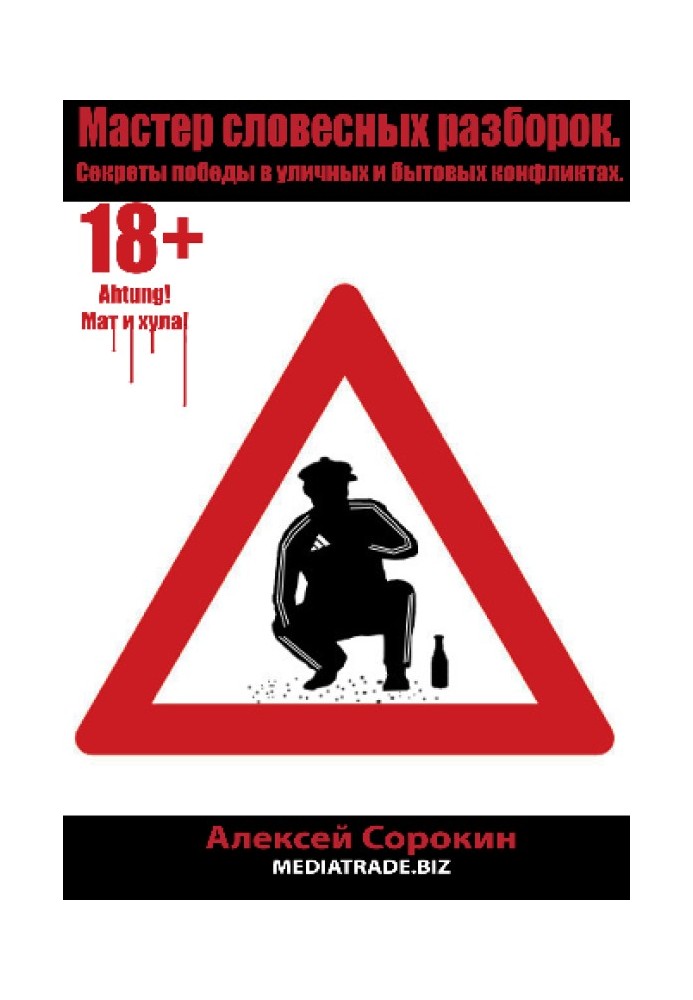 Мастер словесных разборок.
Секреты победы в уличных и бытовых конфликтах.

18+

Ahtung!
Мат и хула!

Алексей Сорокин
MEDIATRADE.BIZ